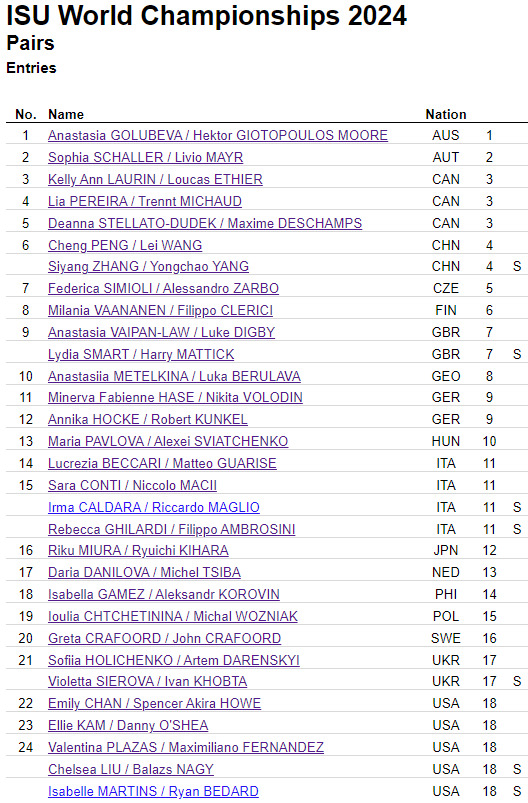 ISU World Championships 2024
Pairs
Entries

| No. | Name | Nation | | |
|---|---|---|---|---|
| 1 | Anastasia GOLUBEVA / Hektor GIOTOPOULOS MOORE | AUS | 1 | |
| 2 | Sophia SCHALLER / Livio MAYR | AUT | 2 | |
| 3 | Kelly Ann LAURIN / Loucas ETHIER | CAN | 3 | |
| 4 | Lia PEREIRA / Trennt MICHAUD | CAN | 3 | |
| 5 | Deanna STELLATO-DUDEK / Maxime DESCHAMPS | CAN | 3 | |
| 6 | Cheng PENG / Lei WANG | CHN | 4 | |
| | Siyang ZHANG / Yongchao YANG | CHN | 4 | S |
| 7 | Federica SIMIOLI / Alessandro ZARBO | CZE | 5 | |
| 8 | Milania VAANANEN / Filippo CLERICI | FIN | 6 | |
| 9 | Anastasia VAIPAN-LAW / Luke DIGBY | GBR | 7 | |
| | Lydia SMART / Harry MATTICK | GBR | 7 | S |
| 10 | Anastasiia METELKINA / Luka BERULAVA | GEO | 8 | |
| 11 | Minerva Fabienne HASE / Nikita VOLODIN | GER | 9 | |
| 12 | Annika HOCKE / Robert KUNKEL | GER | 9 | |
| 13 | Maria PAVLOVA / Alexei SVIATCHENKO | HUN | 10 | |
| 14 | Lucrezia BECCARI / Matteo GUARISE | ITA | 11 | |
| 15 | Sara CONTI / Niccolo MACII | ITA | 11 | |
| | Irma CALDARA / Riccardo MAGLIO | ITA | 11 | S |
| | Rebecca GHILARDI / Filippo AMBROSINI | ITA | 11 | S |
| 16 | Riku MIURA / Ryuichi KIHARA | JPN | 12 | |
| 17 | Daria DANILOVA / Michel TSIBA | NED | 13 | |
| 18 | Isabella GAMEZ / Aleksandr KOROVIN | PHI | 14 | |
| 19 | Ioulia CHTCHETININA / Michal WOZNIAK | POL | 15 | |
| 20 | Greta CRAFOORD / John CRAFOORD | SWE | 16 | |
| 21 | Sofiia HOLICHENKO / Artem DARENSKYI | UKR | 17 | |
| | Violetta SIEROVA / Ivan KHOBTA | UKR | 17 | S |
| 22 | Emily CHAN / Spencer Akira HOWE | USA | 18 | |
| 23 | Ellie KAM / Danny O'SHEA | USA | 18 | |
| 24 | Valentina PLAZAS / Maximiliano FERNANDEZ | USA | 18 | |
| | Chelsea LIU / Balazs NAGY | USA | 18 | S |
| | Isabelle MARTINS / Ryan BEDARD | USA | 18 | S |